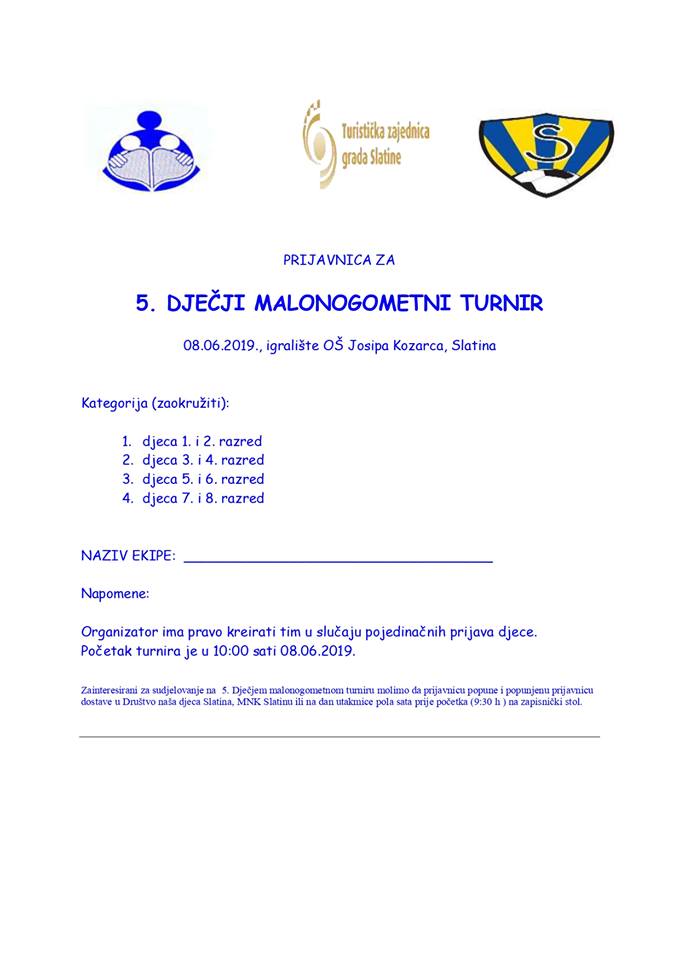 Turistička zajednica grada Slatine

PRIJAVNICA ZA

5. DJEČJI MALONOGOMETNI TURNIR

08.06.2019., igralište OŠ Josipa Kozarca, Slatina

Kategorija (zaokružiti):

1. djeca 1. i 2. razred
2. djeca 3. i 4. razred
3. djeca 5. i 6. razred
4. djeca 7. i 8. razred

NAZIV EKIPE: ___________________________________

Napomene:

Organizator ima pravo kreirati tim u slučaju pojedinačnih prijava djece.
Početak turnira je u 10:00 sati 08.06.2019.

Zainteresirani za sudjelovanje na 5. Dječjem malonogometnom turniru molimo da prijavnicu popune i popunjenu prijavnicu dostave u Društvo naša djeca Slatina, MNK Slatinu ili na dan utakmice pola sata prije početka (9:30 h ) na zapisnički stol.